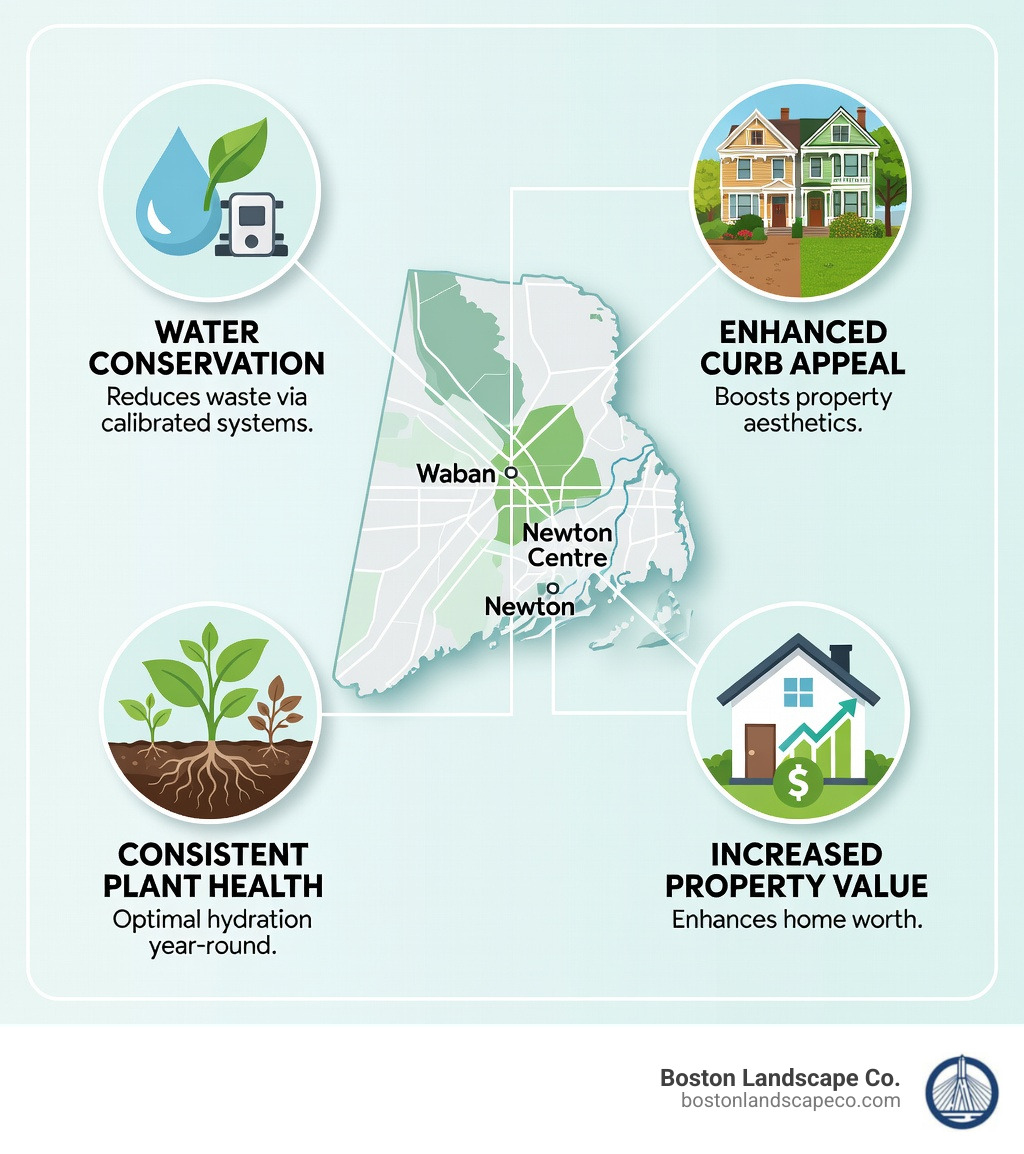 WATER CONSERVATION
Reduces waste via calibrated systems.

ENHANCED CURB APPEAL
Boosts property aesthetics.

Waban

Newton Centre

Newton

CONSISTENT PLANT HEALTH
Optimal hydration year-round.

INCREASED PROPERTY VALUE
Enhances home worth.

Boston Landscape Co.
bostonlandscapeco.com